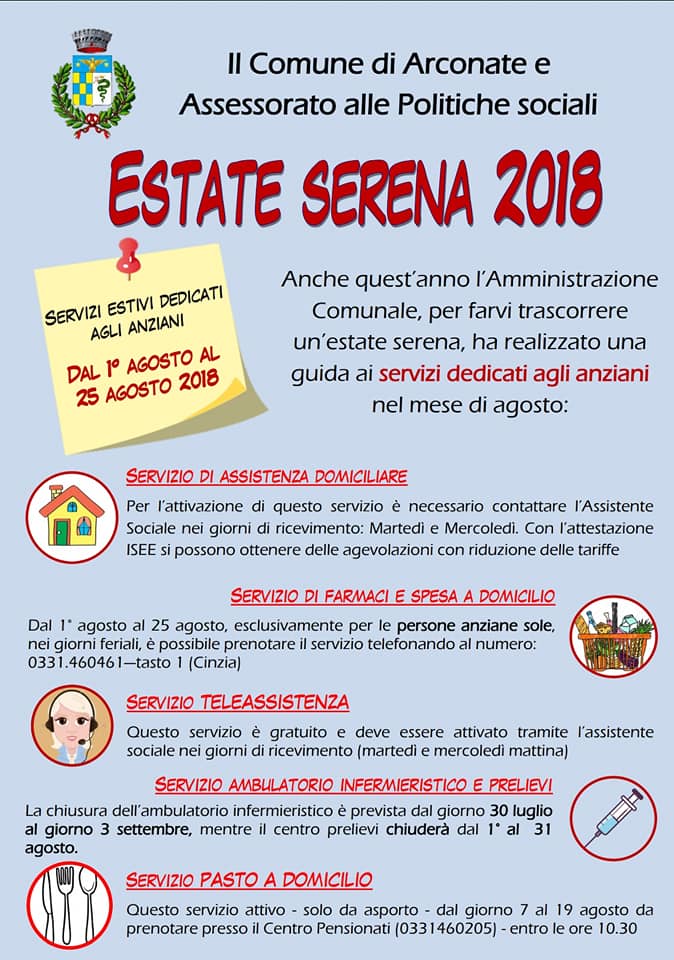 Il Comune di Arconate e
Assessorato alle Politiche sociali

ESTATE SERENA 2018

SERVIZI ESTIVI DEDICATI AGLI ANZIANI

DAL 1° AGOSTO AL 25 AGOSTO 2018

Anche quest'anno l'Amministrazione Comunale, per farvi trascorrere un'estate serena, ha realizzato una guida ai servizi dedicati agli anziani nel mese di agosto:

SERVIZIO DI ASSISTENZA DOMICILIARE

Per l'attivazione di questo servizio è necessario contattare l'Assistente Sociale nei giorni di ricevimento: Martedì e Mercoledì. Con l'attestazione ISEE si possono ottenere delle agevolazioni con riduzione delle tariffe

SERVIZIO DI FARMACI E SPESA A DOMICILIO

Dal 1° agosto al 25 agosto, esclusivamente per le persone anziane sole, nei giorni feriali, è possibile prenotare il servizio telefonando al numero: 0331.460461—tasto 1 (Cinzia)

SERVIZIO TELEASSISTENZA

Questo servizio è gratuito e deve essere attivato tramite l'assistente sociale nei giorni di ricevimento (martedì e mercoledì mattina)

SERVIZIO AMBULATORIO INFERMIERISTICO E PRELIEVI

La chiusura dell'ambulatorio infermieristico è prevista dal giorno 30 luglio al giorno 3 settembre, mentre il centro prelievi chiuderà dal 1° al 31 agosto.

SERVIZIO PASTO A DOMICILIO

Questo servizio attivo - solo da asporto - dal giorno 7 al 19 agosto da prenotare presso il Centro Pensionati (0331460205) - entro le ore 10.30